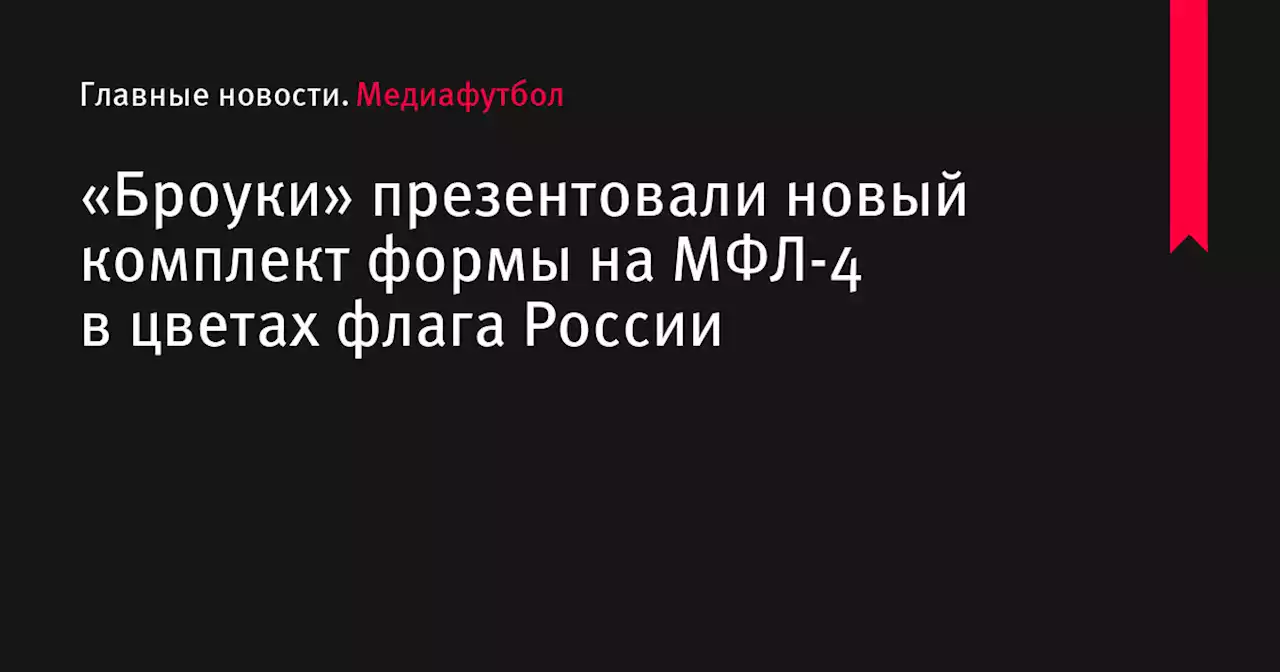 Главные новости. Медиафутбол

«Броуки» презентовали новый комплект формы на МФЛ-4 в цветах флага России